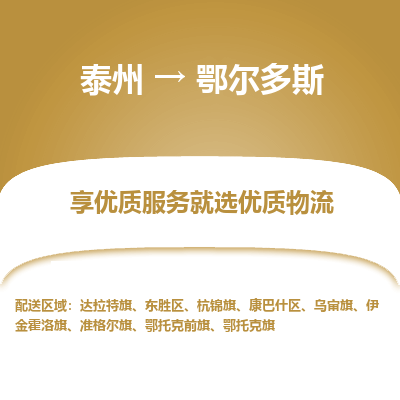 泰州 → 鄂尔多斯

享优质服务就选优质物流

配送区域：达拉特旗、东胜区、杭锦旗、康巴什区、乌审旗、伊金霍洛旗、准格尔旗、鄂托克前旗、鄂托克旗